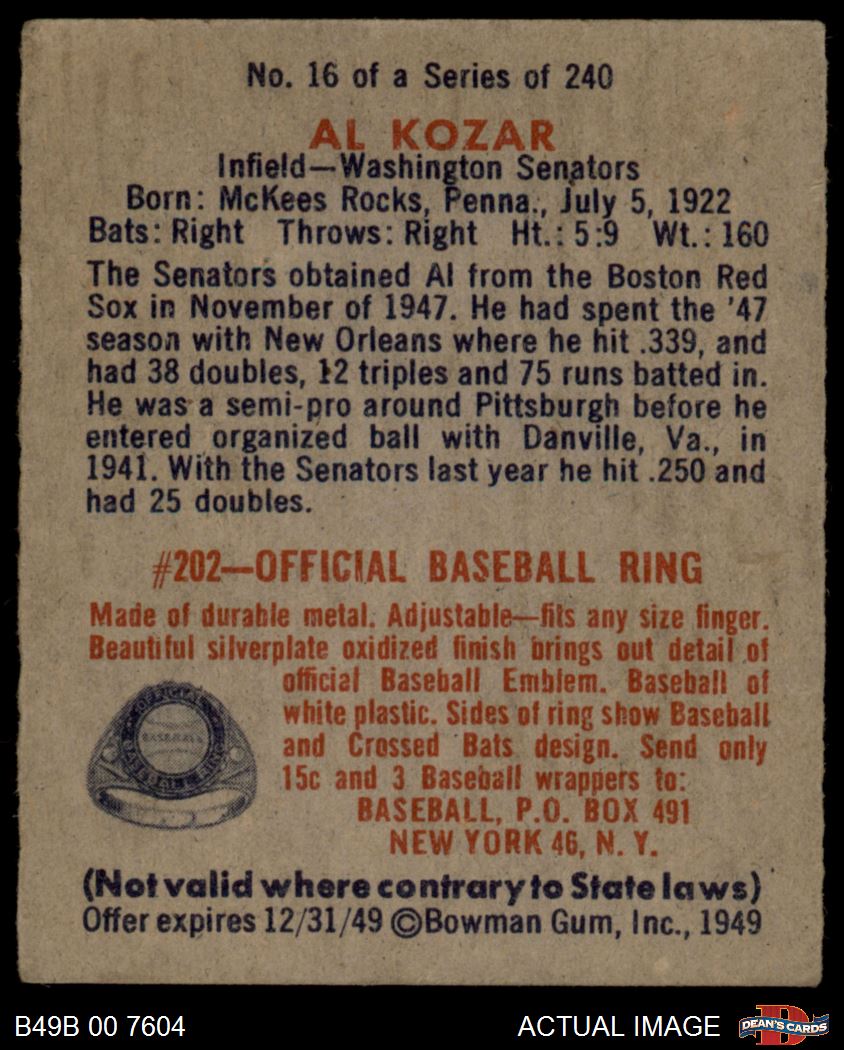 No. 16 of a Series of 240

AL KOZAR
Infield—Washington Senators
Born: McKees Rocks, Penna., July 5, 1922
Bats: Right Throws: Right Ht.: 5:9 Wt.: 160

The Senators obtained Al from the Boston Red Sox in November of 1947. He had spent the '47 season with New Orleans where he hit .339, and had 38 doubles, 12 triples and 75 runs batted in. He was a semi-pro around Pittsburgh before he entered organized ball with Danville, Va., in 1941. With the Senators last year he hit .250 and had 25 doubles.

#202—OFFICIAL BASEBALL RING

Made of durable metal. Adjustable—fits any size finger. Beautiful silverplate oxidized finish brings out detail of official Baseball Emblem. Baseball of white plastic. Sides of ring show Baseball and Crossed Bats design. Send only 15c and 3 Baseball wrappers to:
BASEBALL, P.O. BOX 491
NEW YORK 46, N. Y.

(Not valid where contrary to State laws)
Offer expires 12/31/49 ©Bowman Gum, Inc., 1949

B49B 00 7604
ACTUAL IMAGE
DEAN'S CARDS